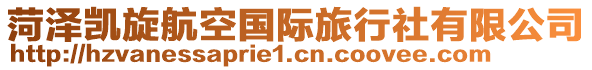 菏泽凯旋航空国际旅行社有限公司
http://hzvanessaprie1.cn.coovee.com